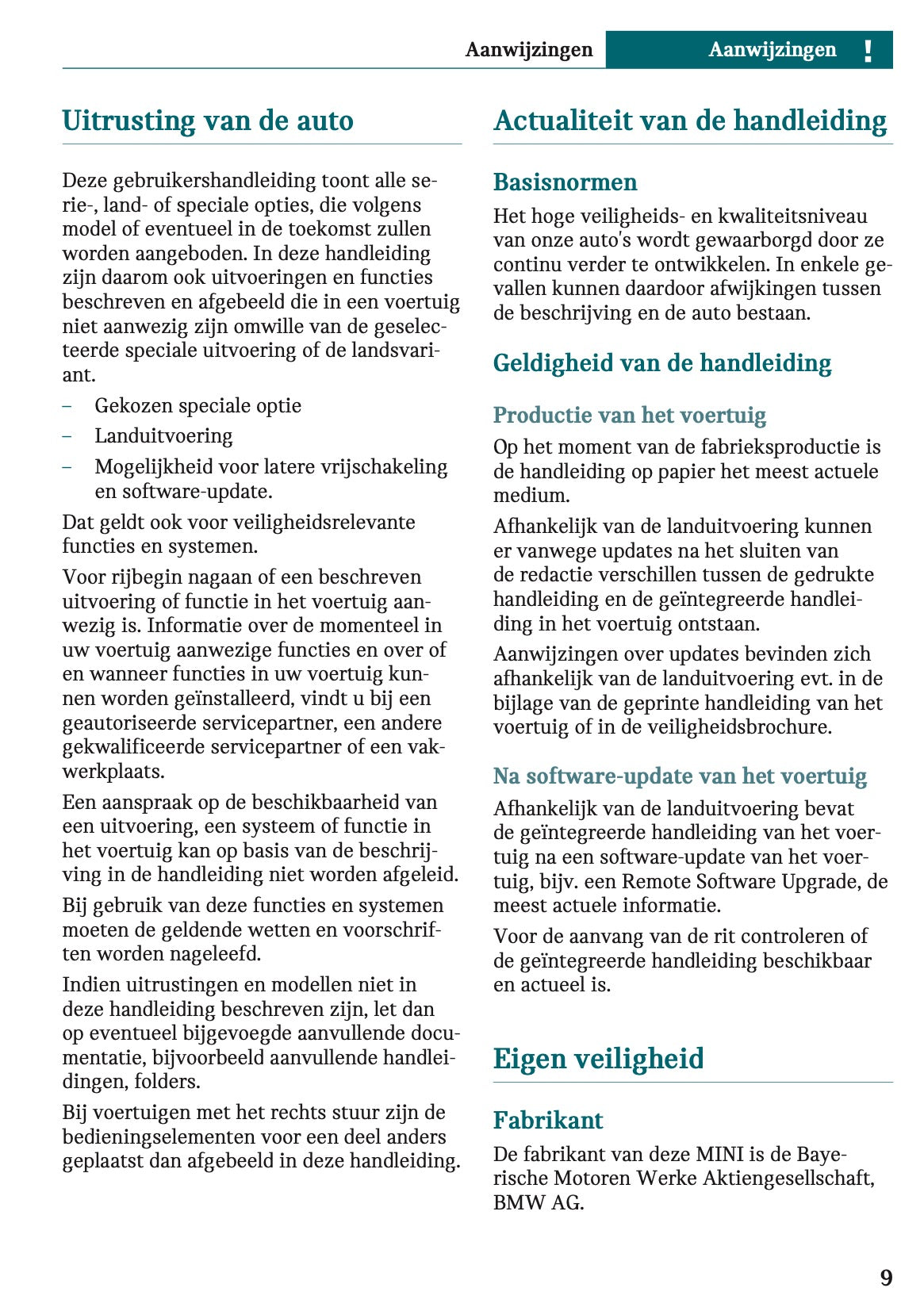 Aanwijzingen Aanwijzingen !

Uitrusting van de auto

Deze gebruikershandleiding toont alle serie-, land- of speciale opties, die volgens model of eventueel in de toekomst zullen worden aangeboden. In deze handleiding zijn daarom ook uitvoeringen en functies beschreven en afgebeeld die in een voertuig niet aanwezig zijn omwille van de geselecteerde speciale uitvoering of de landsvariant.

– Gekozen speciale optie
– Landuitvoering
– Mogelijkheid voor latere vrijschakeling en software-update.

Dat geldt ook voor veiligheidsrelevante functies en systemen.

Voor rijbegin nagaan of een beschreven uitvoering of functie in het voertuig aanwezig is. Informatie over de momenteel in uw voertuig aanwezige functies en over of en wanneer functies in uw voertuig kunnen worden geïnstalleerd, vindt u bij een geautoriseerde servicepartner, een andere gekwalificeerde servicepartner of een vakwerkplaats.

Een aanspraak op de beschikbaarheid van een uitvoering, een systeem of functie in het voertuig kan op basis van de beschrijving in de handleiding niet worden afgeleid.

Bij gebruik van deze functies en systemen moeten de geldende wetten en voorschriften worden nageleefd.

Indien uitrustingen en modellen niet in deze handleiding beschreven zijn, let dan op eventueel bijgevoegde aanvullende documentatie, bijvoorbeeld aanvullende handleidingen, folders.

Bij voertuigen met het rechts stuur zijn de bedieningselementen voor een deel anders geplaatst dan afgebeeld in deze handleiding.

Actualiteit van de handleiding

Basisnormen

Het hoge veiligheids- en kwaliteitsniveau van onze auto's wordt gewaarborgd door ze continu verder te ontwikkelen. In enkele gevallen kunnen daardoor afwijkingen tussen de beschrijving en de auto bestaan.

Geldigheid van de handleiding

Productie van het voertuig

Op het moment van de fabrieksproductie is de handleiding op papier het meest actuele medium.

Afhankelijk van de landuitvoering kunnen er vanwege updates na het sluiten van de redactie verschillen tussen de gedrukte handleiding en de geïntegreerde handleiding in het voertuig ontstaan.

Aanwijzingen over updates bevinden zich afhankelijk van de landuitvoering evt. in de bijlage van de geprinte handleiding van het voertuig of in de veiligheidsbrochure.

Na software-update van het voertuig

Afhankelijk van de landuitvoering bevat de geïntegreerde handleiding van het voertuig na een software-update van het voertuig, bijv. een Remote Software Upgrade, de meest actuele informatie.

Voor de aanvang van de rit controleren of de geïntegreerde handleiding beschikbaar en actueel is.

Eigen veiligheid

Fabrikant

De fabrikant van deze MINI is de Bayerische Motoren Werke Aktiengesellschaft, BMW AG.

9